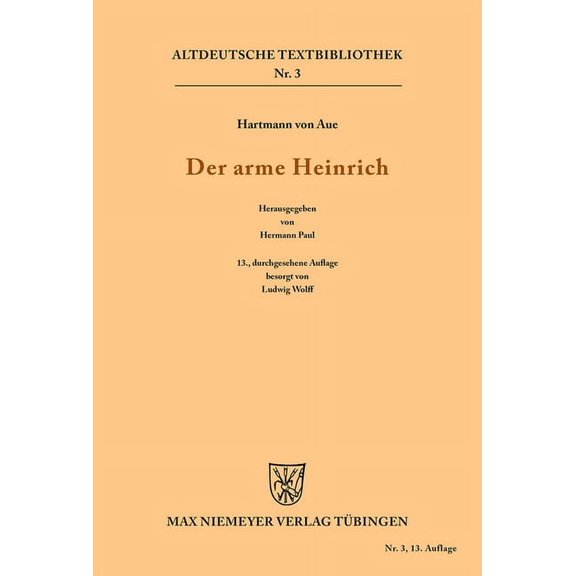 ALTDEUTSCHE TEXTBIBLIOTHEK
Nr. 3

Hartmann von Aue

Der arme Heinrich

Herausgegeben
von
Hermann Paul

13., durchgesehene Auflage
besorgt von
Ludwig Wolff

MAX NIEMEYER VERLAG TÜBINGEN

Nr. 3, 13. Auflage